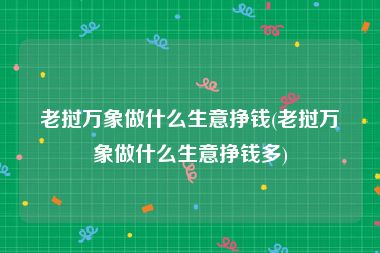 老挝万象做什么生意挣钱(老挝万象做什么生意挣钱多)